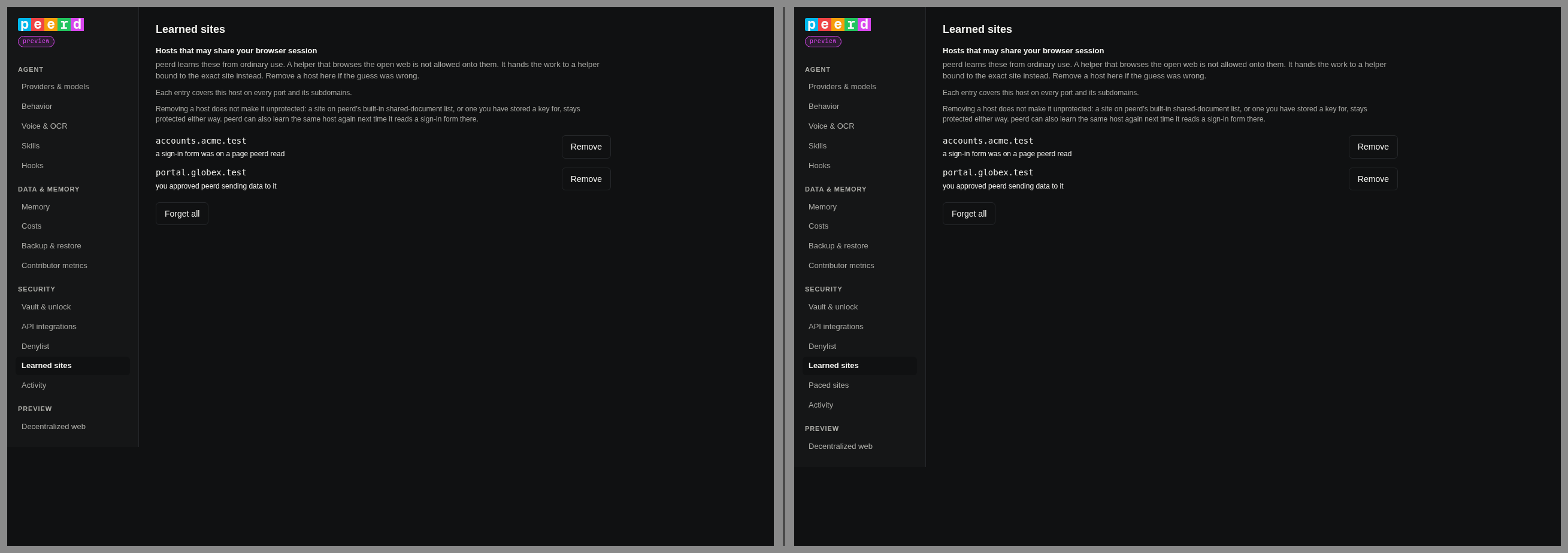 peerd
preview

AGENT
Providers & models
Behavior
Voice & OCR
Skills
Hooks

DATA & MEMORY
Memory
Costs
Backup & restore
Contributor metrics

SECURITY
Vault & unlock
API integrations
Denylist
Learned sites
Activity

PREVIEW
Decentralized web

Learned sites

Hosts that may share your browser session

peerd learns these from ordinary use. A helper that browses the open web is not allowed onto them. It hands the work to a helper bound to the exact site instead. Remove a host here if the guess was wrong.

Each entry covers this host on every port and its subdomains.

Removing a host does not make it unprotected: a site on peerd's built-in shared-document list, or one you have stored a key for, stays protected either way. peerd can also learn the same host again next time it reads a sign-in form there.

accounts.acme.test
a sign-in form was on a page peerd read
Remove

portal.globex.test
you approved peerd sending data to it
Remove

Forget all

peerd
preview

AGENT
Providers & models
Behavior
Voice & OCR
Skills
Hooks

DATA & MEMORY
Memory
Costs
Backup & restore
Contributor metrics

SECURITY
Vault & unlock
API integrations
Denylist
Learned sites
Paced sites
Activity

PREVIEW
Decentralized web

Learned sites

Hosts that may share your browser session

peerd learns these from ordinary use. A helper that browses the open web is not allowed onto them. It hands the work to a helper bound to the exact site instead. Remove a host here if the guess was wrong.

Each entry covers this host on every port and its subdomains.

Removing a host does not make it unprotected: a site on peerd's built-in shared-document list, or one you have stored a key for, stays protected either way. peerd can also learn the same host again next time it reads a sign-in form there.

accounts.acme.test
a sign-in form was on a page peerd read
Remove

portal.globex.test
you approved peerd sending data to it
Remove

Forget all